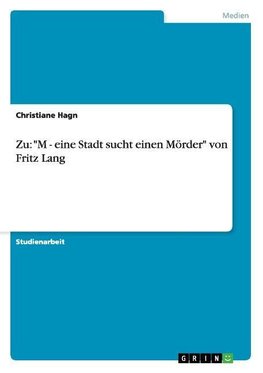 Medien

Christiane Hagn

Zu: "M - eine Stadt sucht einen Mörder" von Fritz Lang

Studienarbeit

GRIN